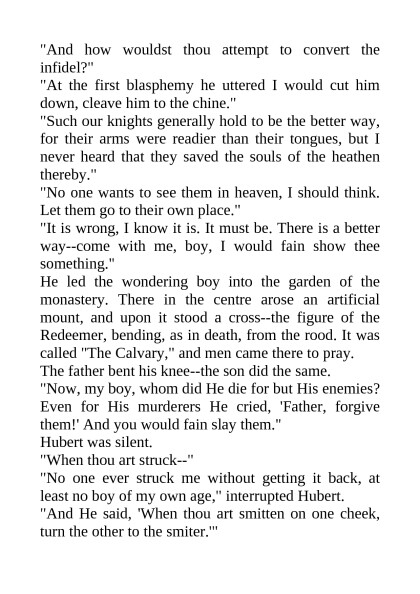 "And how wouldst thou attempt to convert the infidel?"

"At the first blasphemy he uttered I would cut him down, cleave him to the chine."

"Such our knights generally hold to be the better way, for their arms were readier than their tongues, but I never heard that they saved the souls of the heathen thereby."

"No one wants to see them in heaven, I should think. Let them go to their own place."

"It is wrong, I know it is. It must be. There is a better way--come with me, boy, I would fain show thee something."

He led the wondering boy into the garden of the monastery. There in the centre arose an artificial mount, and upon it stood a cross--the figure of the Redeemer, bending, as in death, from the rood. It was called "The Calvary," and men came there to pray.

The father bent his knee--the son did the same.

"Now, my boy, whom did He die for but His enemies? Even for His murderers He cried, 'Father, forgive them!' And you would fain slay them."

Hubert was silent.

"When thou art struck--"

"No one ever struck me without getting it back, at least no boy of my own age," interrupted Hubert.

"And He said, 'When thou art smitten on one cheek, turn the other to the smiter.'"